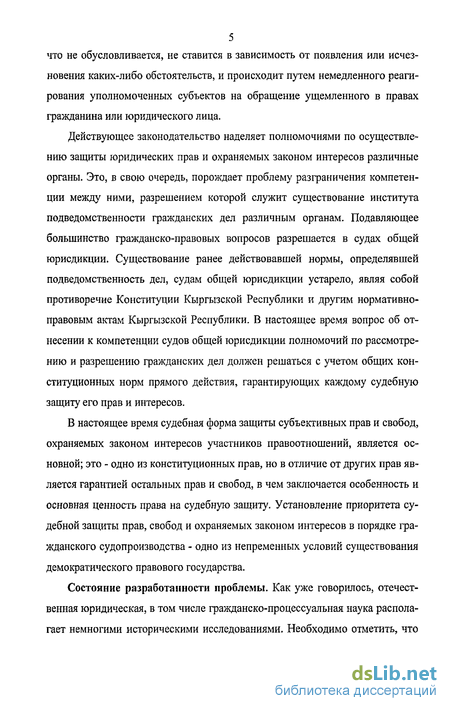 5

что не обусловливается, не ставится в зависимость от появления или исчезновения каких-либо обстоятельств, и происходит путем немедленного реагирования уполномоченных субъектов на обращение ущемленного в правах гражданина или юридического лица.

Действующее законодательство наделяет полномочиями по осуществлению защиты юридических прав и охраняемых законом интересов различные органы. Это, в свою очередь, порождает проблему разграничения компетенции между ними, разрешением которой служит существование института подведомственности гражданских дел различным органам. Подавляющее большинство гражданско-правовых вопросов разрешается в судах общей юрисдикции. Существование ранее действовавшей нормы, определявшей подведомственность дел, судам общей юрисдикции устарело, являя собой противоречие Конституции Кыргызской Республики и другим нормативно-правовым актам Кыргызской Республики. В настоящее время вопрос об отнесении к компетенции судов общей юрисдикции полномочий по рассмотрению и разрешению гражданских дел должен решаться с учетом общих конституционных норм прямого действия, гарантирующих каждому судебную защиту его прав и интересов.

В настоящее время судебная форма защиты субъективных прав и свобод, охраняемых законом интересов участников правоотношений, является основной; это - одно из конституционных прав, но в отличие от других прав является гарантией остальных прав и свобод, в чем заключается особенность и основная ценность права на судебную защиту. Установление приоритета судебной защиты прав, свобод и охраняемых законом интересов в порядке гражданского судопроизводства - одно из непременных условий существования демократического правового государства.

Состояние разработанности проблемы. Как уже говорилось, отечественная юридическая, в том числе гражданско-процессуальная наука располагает немногими историческими исследованиями. Необходимо отметить, что

dsLib.net
библиотека диссертаций